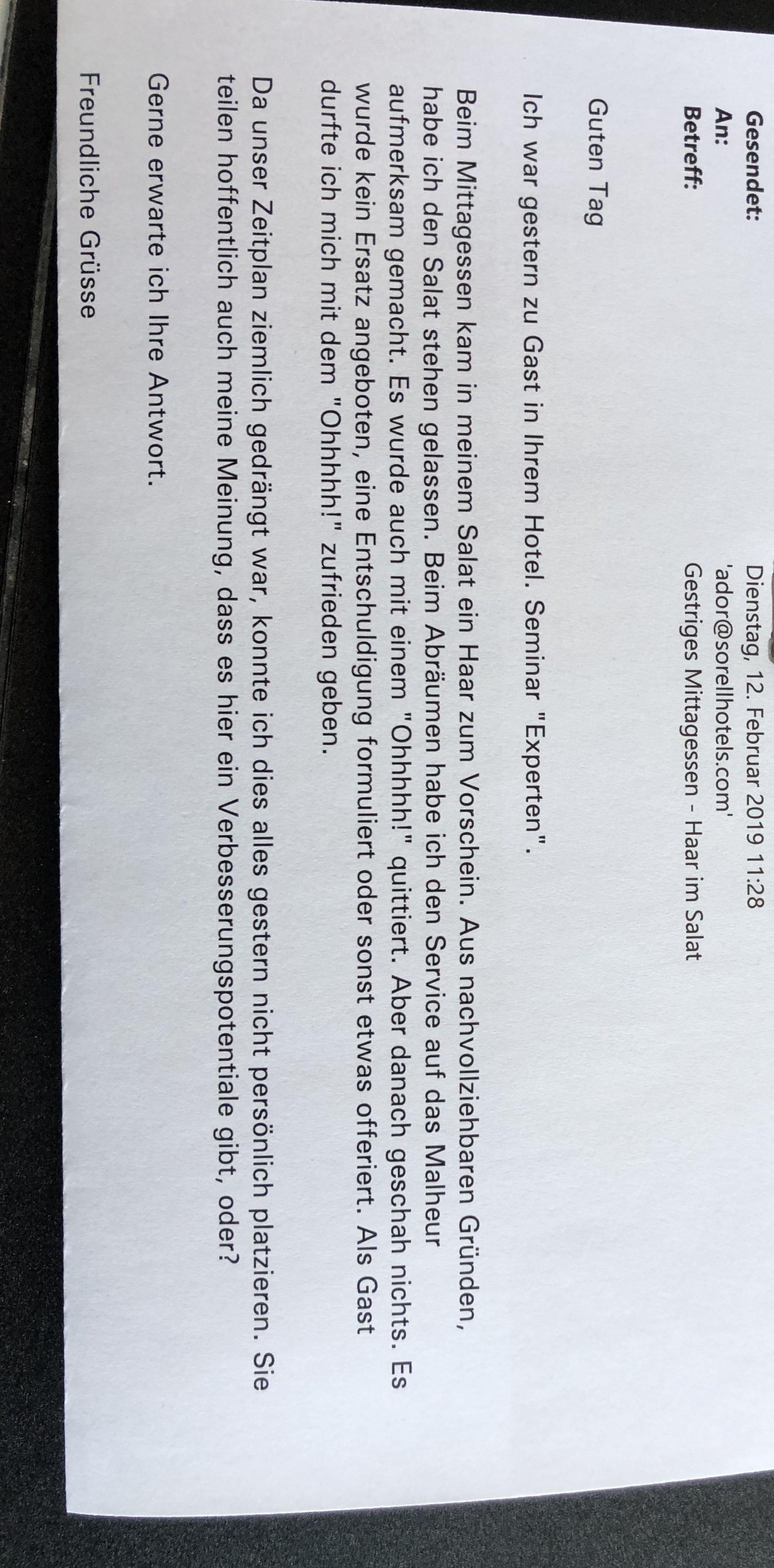 Gesendet: Dienstag, 12. Februar 2019 11:28
An: 'ador@sorellhotels.com'
Betreff: Gestriges Mittagessen - Haar im Salat

Guten Tag

Ich war gestern zu Gast in Ihrem Hotel. Seminar "Experten".

Beim Mittagessen kam in meinem Salat ein Haar zum Vorschein. Aus nachvollziehbaren Gründen, habe ich den Salat stehen gelassen. Beim Abräumen habe ich den Service auf das Malheur aufmerksam gemacht. Es wurde auch mit einem "Ohhhhh!" quittiert. Aber danach geschah nichts. Es wurde kein Ersatz angeboten, eine Entschuldigung formuliert oder sonst etwas offeriert. Als Gast durfte ich mich mit dem "Ohhhhh!" zufrieden geben.

Da unser Zeitplan ziemlich gedrängt war, konnte ich dies alles gestern nicht persönlich platzieren. Sie teilen hoffentlich auch meine Meinung, dass es hier ein Verbesserungspotentiale gibt, oder?

Gerne erwarte ich Ihre Antwort.

Freundliche Grüsse